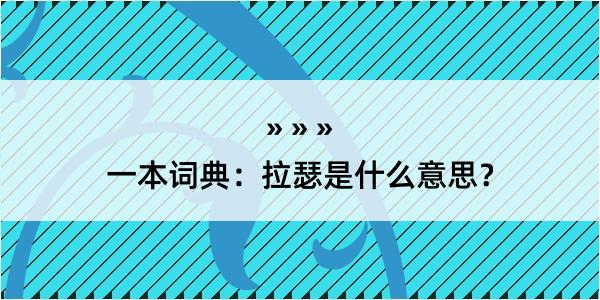 » » »

一本词典：拉瑟是什么意思？